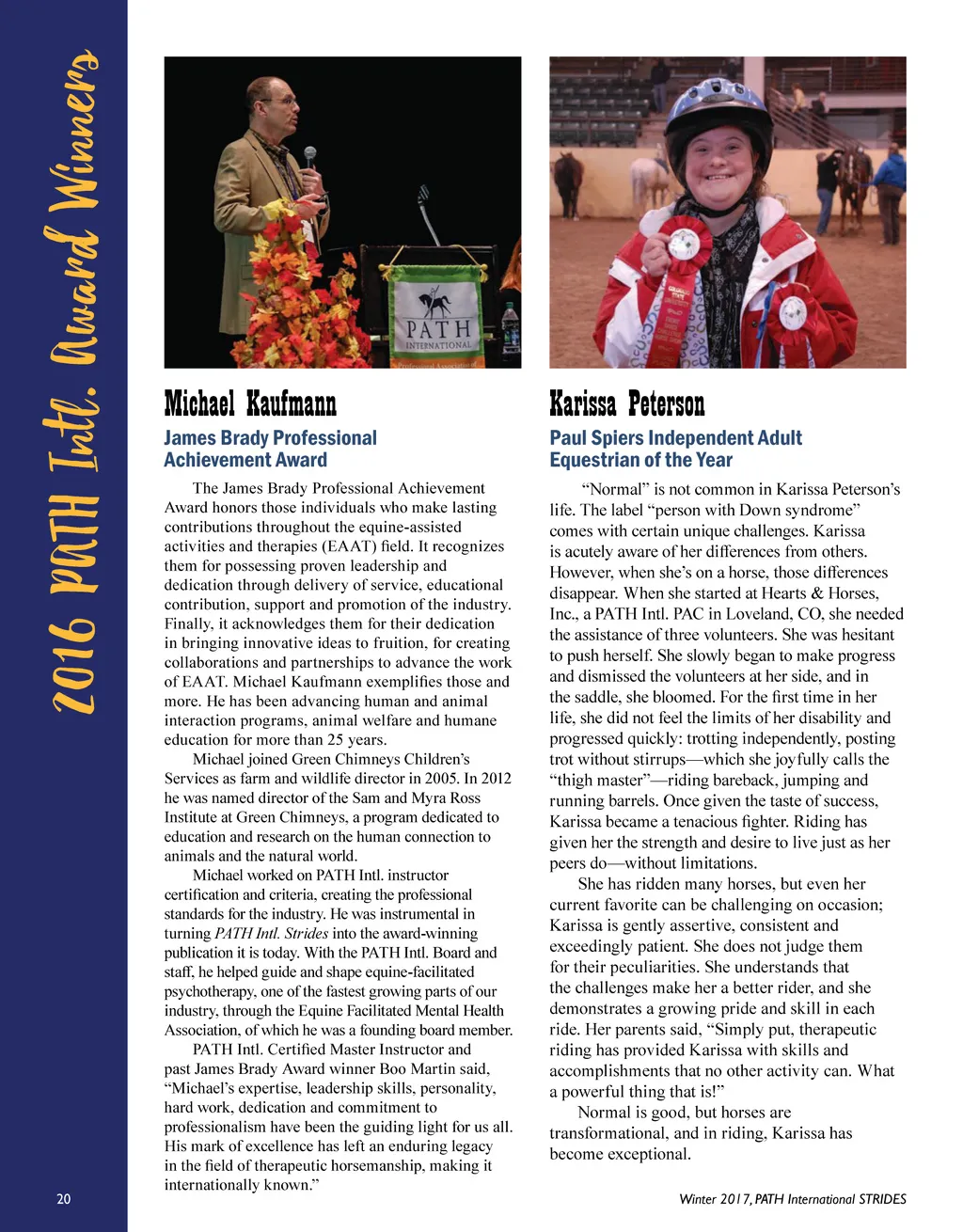 2016 PATH Intl. Award Winners

PATH
INTERNATIONAL

Michael Kaufmann

James Brady Professional Achievement Award

The James Brady Professional Achievement Award honors those individuals who make lasting contributions throughout the equine-assisted activities and therapies (EAAT) field. It recognizes them for possessing proven leadership and dedication through delivery of service, educational contribution, support and promotion of the industry. Finally, it acknowledges them for their dedication in bringing innovative ideas to fruition, for creating collaborations and partnerships to advance the work of EAAT. Michael Kaufmann exemplifies those and more. He has been advancing human and animal interaction programs, animal welfare and humane education for more than 25 years.

Michael joined Green Chimneys Children's Services as farm and wildlife director in 2005. In 2012 he was named director of the Sam and Myra Ross Institute at Green Chimneys, a program dedicated to education and research on the human connection to animals and the natural world.

Michael worked on PATH Intl. instructor certification and criteria, creating the professional standards for the industry. He was instrumental in turning PATH Intl. Strides into the award-winning publication it is today. With the PATH Intl. Board and staff, he helped guide and shape equine-facilitated psychotherapy, one of the fastest growing parts of our industry, through the Equine Facilitated Mental Health Association, of which he was a founding board member.

PATH Intl. Certified Master Instructor and past James Brady Award winner Boo Martin said, "Michael's expertise, leadership skills, personality, hard work, dedication and commitment to professionalism have been the guiding light for us all. His mark of excellence has left an enduring legacy in the field of therapeutic horsemanship, making it internationally known."

Karissa Peterson

Paul Spiers Independent Adult Equestrian of the Year

"Normal" is not common in Karissa Peterson's life. The label "person with Down syndrome" comes with certain unique challenges. Karissa is acutely aware of her differences from others. However, when she's on a horse, those differences disappear. When she started at Hearts & Horses, Inc., a PATH Intl. PAC in Loveland, CO, she needed the assistance of three volunteers. She was hesitant to push herself. She slowly began to make progress and dismissed the volunteers at her side, and in the saddle, she bloomed. For the first time in her life, she did not feel the limits of her disability and progressed quickly: trotting independently, posting trot without stirrups—which she joyfully calls the "thigh master"—riding bareback, jumping and running barrels. Once given the taste of success, Karissa became a tenacious fighter. Riding has given her the strength and desire to live just as her peers do—without limitations.

She has ridden many horses, but even her current favorite can be challenging on occasion; Karissa is gently assertive, consistent and exceedingly patient. She does not judge them for their peculiarities. She understands that the challenges make her a better rider, and she demonstrates a growing pride and skill in each ride. Her parents said, "Simply put, therapeutic riding has provided Karissa with skills and accomplishments that no other activity can. What a powerful thing that is!"

Normal is good, but horses are transformational, and in riding, Karissa has become exceptional.

20

Winter 2017, PATH International STRIDES